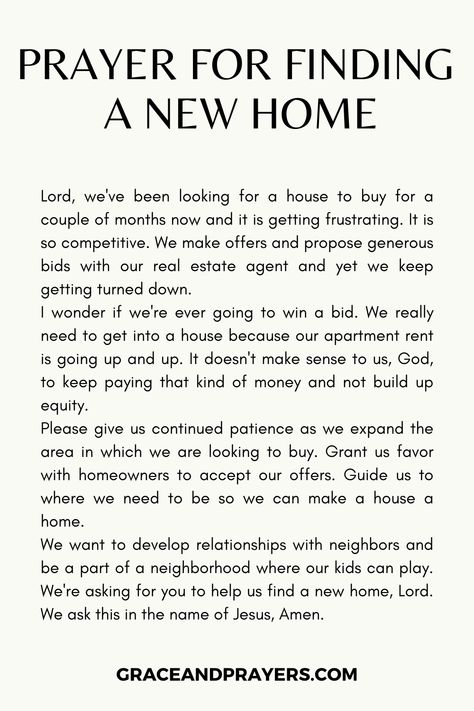 PRAYER FOR FINDING A NEW HOME

Lord, we've been looking for a house to buy for a couple of months now and it is getting frustrating. It is so competitive. We make offers and propose generous bids with our real estate agent and yet we keep getting turned down.

I wonder if we're ever going to win a bid. We really need to get into a house because our apartment rent is going up and up. It doesn't make sense to us, God, to keep paying that kind of money and not build up equity.

Please give us continued patience as we expand the area in which we are looking to buy. Grant us favor with homeowners to accept our offers. Guide us to where we need to be so we can make a house a home.

We want to develop relationships with neighbors and be a part of a neighborhood where our kids can play. We're asking for you to help us find a new home, Lord. We ask this in the name of Jesus, Amen.

GRACEANDPRAYERS.COM